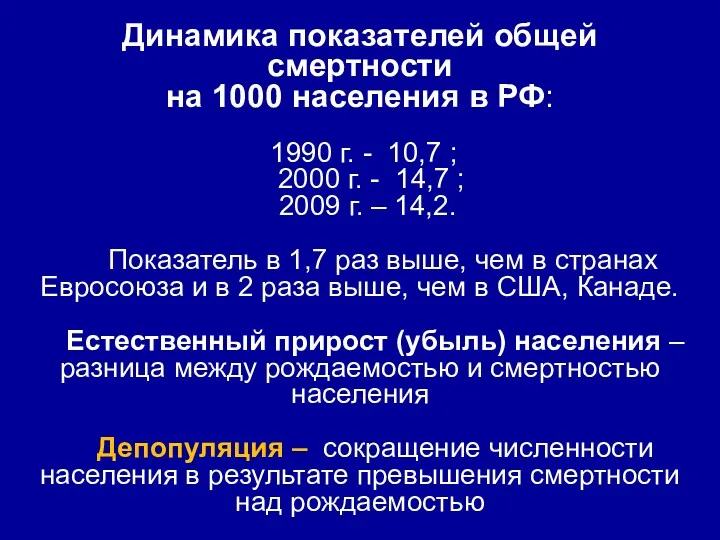 Динамика показателей общей смертности на 1000 населения в РФ:

1990 г. - 10,7 ;
2000 г. - 14,7 ;
2009 г. – 14,2.

Показатель в 1,7 раз выше, чем в странах Евросоюза и в 2 раза выше, чем в США, Канаде.

Естественный прирост (убыль) населения – разница между рождаемостью и смертностью населения

Депопуляция – сокращение численности населения в результате превышения смертности над рождаемостью